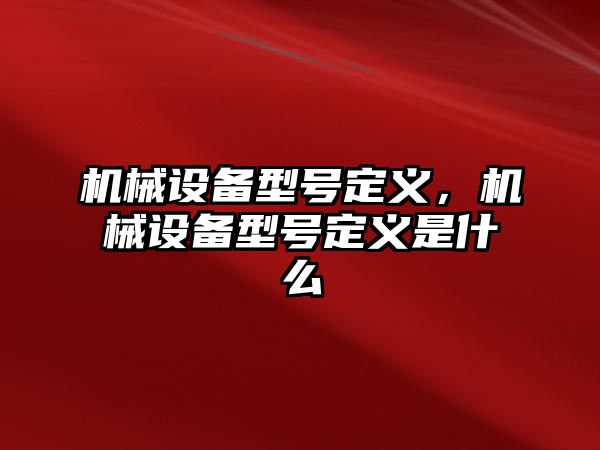 机械设备型号定义，机械设备型号定义是什么